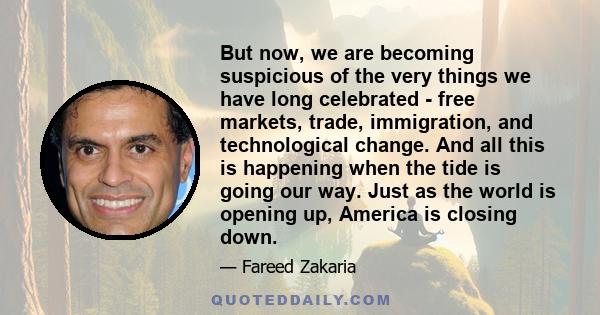 But now, we are becoming suspicious of the very things we have long celebrated - free markets, trade, immigration, and technological change. And all this is happening when the tide is going our way. Just as the world is opening up, America is closing down.

— Fareed Zakaria

QUOTEDDAILY.COM